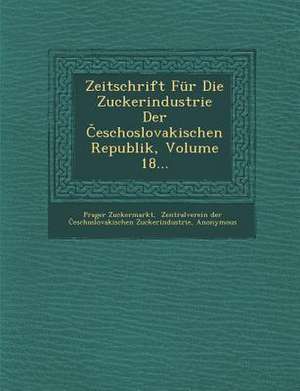 Zeitschrift Für Die Zuckerindustrie Der Česchoslovakischen Republik, Volume 18...

Prager Zuckermarkt, Zentralverein der Česchoslovakischen Zuckerindustrie, Anonymous